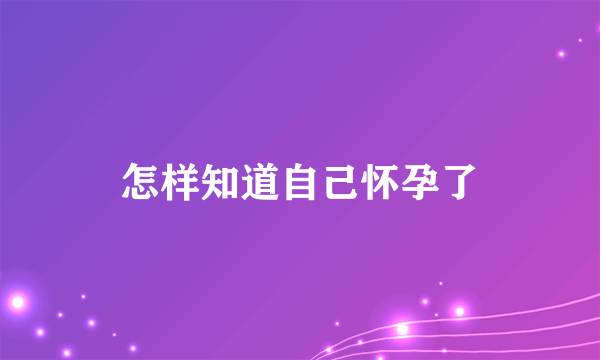 怎样知道自己怀孕了